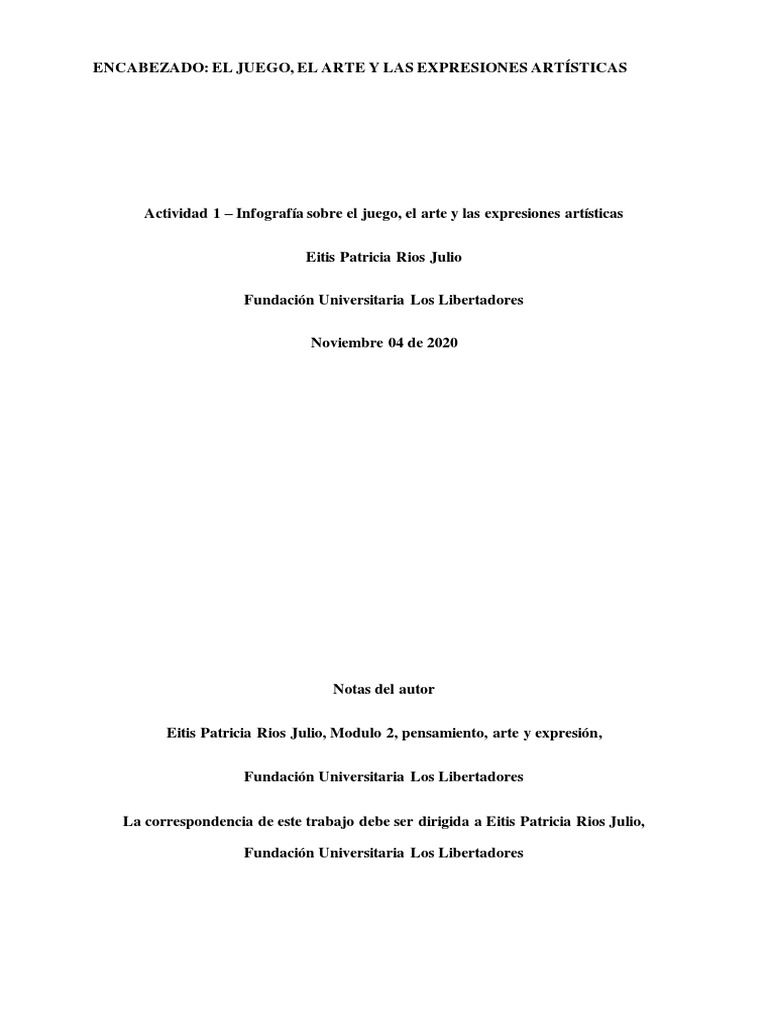 ENCABEZADO: EL JUEGO, EL ARTE Y LAS EXPRESIONES ARTÍSTICAS

Actividad 1 – Infografía sobre el juego, el arte y las expresiones artísticas

Eitis Patricia Rios Julio

Fundación Universitaria Los Libertadores

Noviembre 04 de 2020

Notas del autor

Eitis Patricia Rios Julio, Modulo 2, pensamiento, arte y expresión,

Fundación Universitaria Los Libertadores

La correspondencia de este trabajo debe ser dirigida a Eitis Patricia Rios Julio,

Fundación Universitaria Los Libertadores